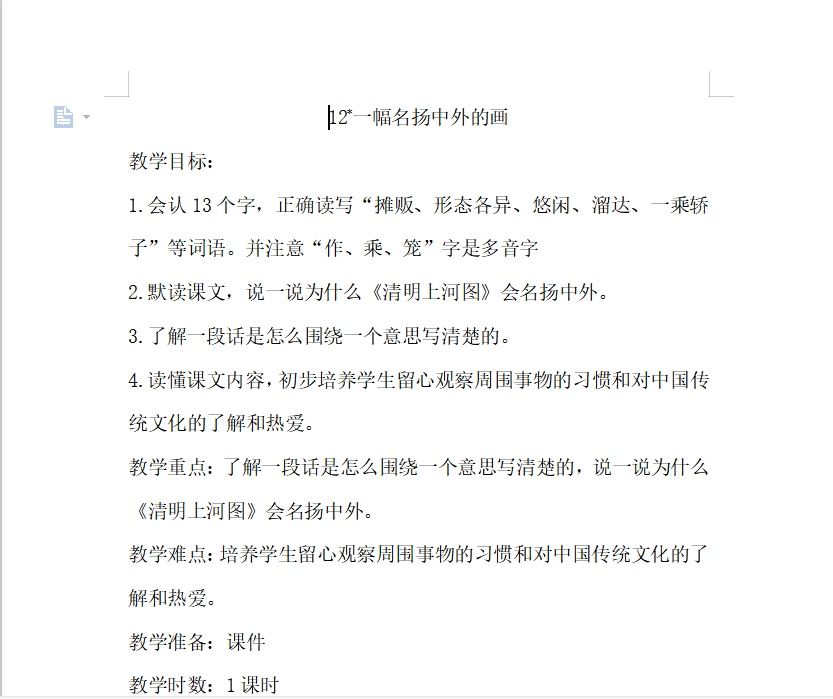 12*一幅名扬中外的画

教学目标：

1.会认 13 个字，正确读写“摊贩、形态各异、悠闲、溜达、一乘轿子”等词语。并注意“作、乘、笼”字是多音字

2.默读课文，说一说为什么《清明上河图》会名扬中外。

3.了解一段话是怎么围绕一个意思写清楚的。

4.读懂课文内容，初步培养学生留心观察周围事物的习惯和对中国传统文化的了解和热爱。

教学重点：了解一段话是怎么围绕一个意思写清楚的，说一说为什么《清明上河图》会名扬中外。

教学难点：培养学生留心观察周围事物的习惯和对中国传统文化的了解和热爱。

教学准备：课件

教学时数：1 课时